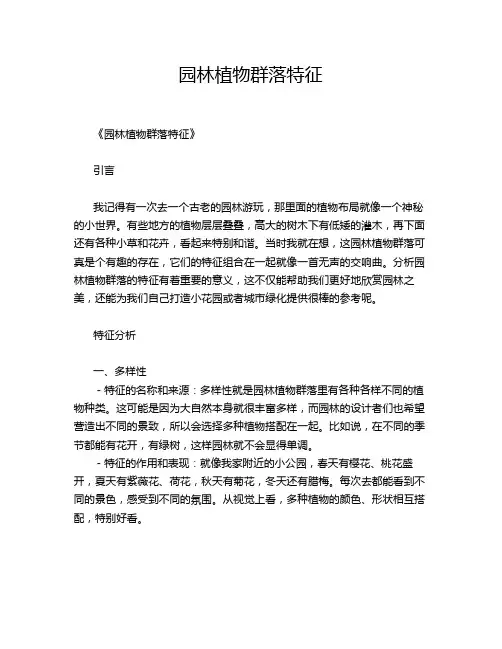 园林植物群落特征

《园林植物群落特征》

引言

我记得有一次去一个古老的园林游玩，那里面的植物布局就像一个神秘的小世界。有些地方的植物层层叠叠，高大的树木下有低矮的灌木，再下面还有各种小草和花卉，看起来特别和谐。当时我就在想，这园林植物群落可真是个有趣的存在，它们的特征组合在一起就像一首无声的交响曲。分析园林植物群落的特征有着重要的意义，这不仅能帮助我们更好地欣赏园林之美，还能为我们自己打造小花园或者城市绿化提供很棒的参考呢。

特征分析

一、多样性
- 特征的名称和来源：多样性就是园林植物群落里有各种各样不同的植物种类。这可能是因为大自然本身就很丰富多样，而园林的设计者们也希望营造出不同的景致，所以会选择多种植物搭配在一起。比如说，在不同的季节都能有花开，有绿树，这样园林就不会显得单调。
- 特征的作用和表现：就像我家附近的小公园，春天有樱花、桃花盛开，夏天有紫薇花、荷花，秋天有菊花，冬天还有腊梅。每次去都能看到不同的景色，感受到不同的氛围。从视觉上看，多种植物的颜色、形状相互搭配，特别好看。